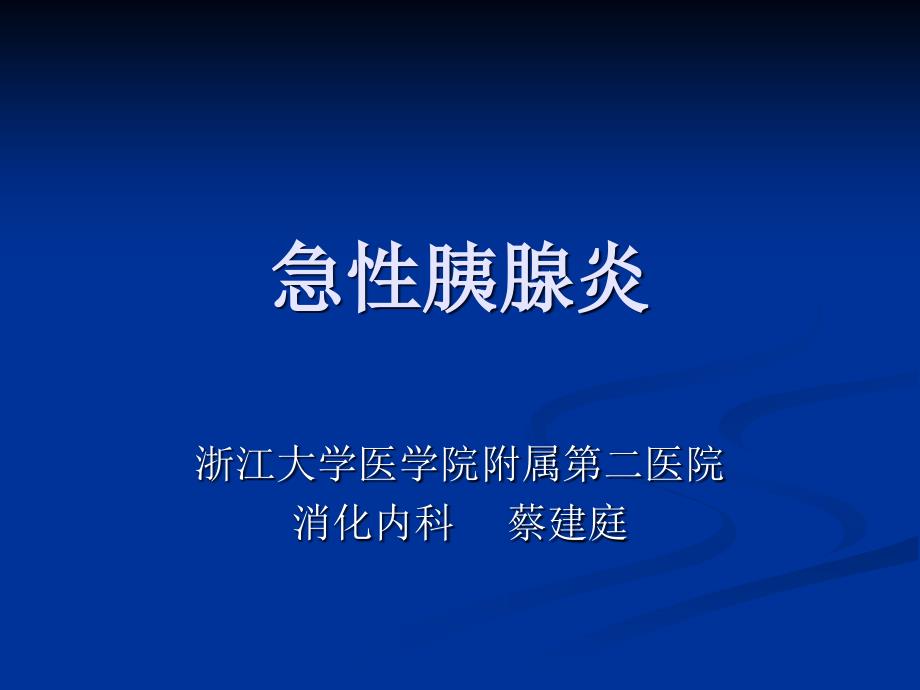 急性胰腺炎

浙江大学医学院附属第二医院
消化内科　蔡建庭